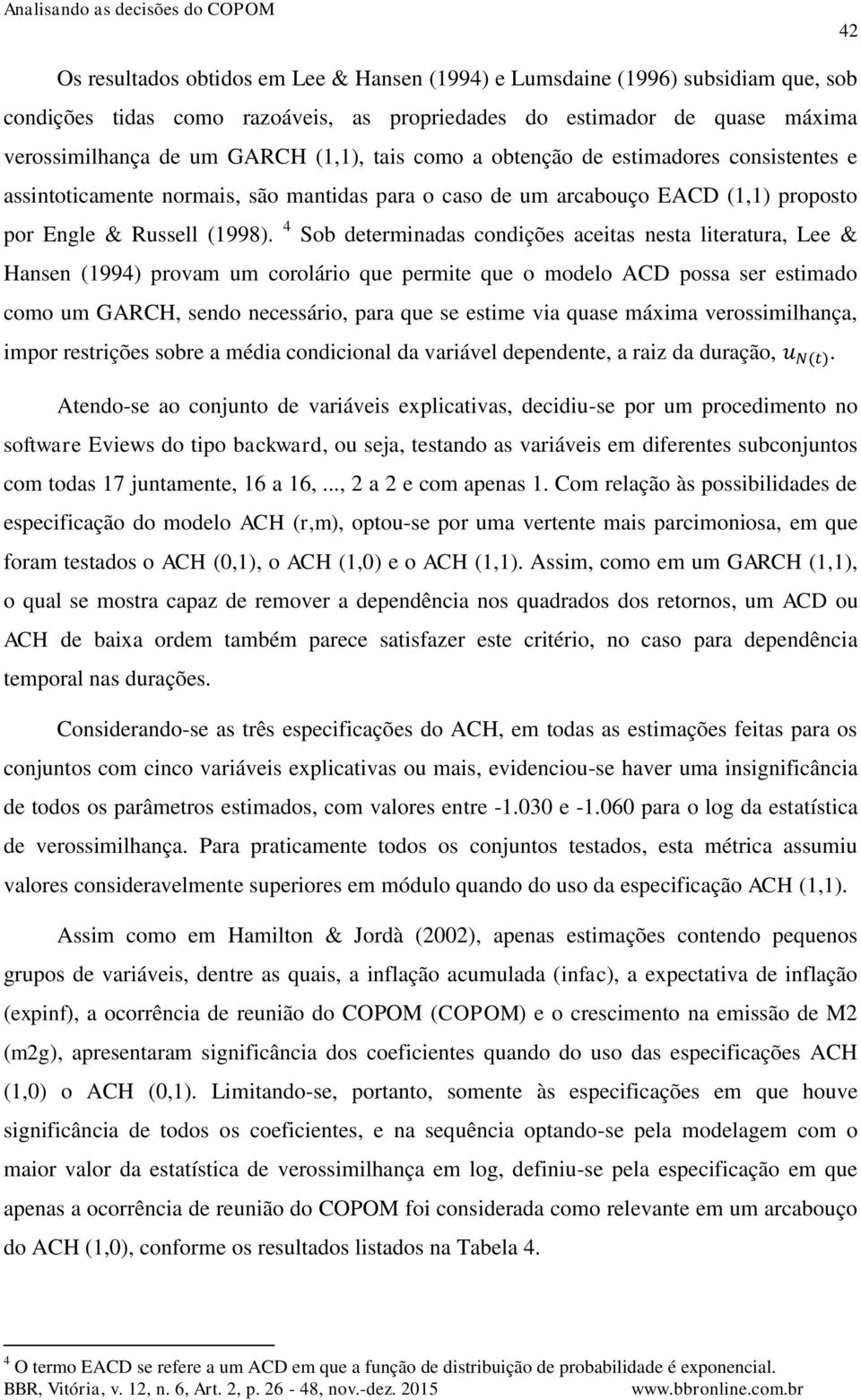 Analisando as decisões do COPOM

42

Os resultados obtidos em Lee & Hansen (1994) e Lumsdaine (1996) subsidiam que, sob condições tidas como razoáveis, as propriedades do estimador de quase máxima verossimilhança de um GARCH (1,1), tais como a obtenção de estimadores consistentes e assintoticamente normais, são mantidas para o caso de um arcabouço EACD (1,1) proposto por Engle & Russell (1998). $^4$ Sob determinadas condições aceitas nesta literatura, Lee & Hansen (1994) provam um corolário que permite que o modelo ACD possa ser estimado como um GARCH, sendo necessário, para que se estime via quase máxima verossimilhança, impor restrições sobre a média condicional da variável dependente, a raiz da duração, $u_{N(t)}$.

Atendo-se ao conjunto de variáveis explicativas, decidiu-se por um procedimento no software Eviews do tipo backward, ou seja, testando as variáveis em diferentes subconjuntos com todas 17 juntamente, 16 a 16,..., 2 a 2 e com apenas 1. Com relação às possibilidades de especificação do modelo ACH (r,m), optou-se por uma vertente mais parcimoniosa, em que foram testados o ACH (0,1), o ACH (1,0) e o ACH (1,1). Assim, como em um GARCH (1,1), o qual se mostra capaz de remover a dependência nos quadrados dos retornos, um ACD ou ACH de baixa ordem também parece satisfazer este critério, no caso para dependência temporal nas durações.

Considerando-se as três especificações do ACH, em todas as estimações feitas para os conjuntos com cinco variáveis explicativas ou mais, evidenciou-se haver uma insignificância de todos os parâmetros estimados, com valores entre -1.030 e -1.060 para o log da estatística de verossimilhança. Para praticamente todos os conjuntos testados, esta métrica assumiu valores consideravelmente superiores em módulo quando do uso da especificação ACH (1,1).

Assim como em Hamilton & Jordà (2002), apenas estimações contendo pequenos grupos de variáveis, dentre as quais, a inflação acumulada (infac), a expectativa de inflação (expinf), a ocorrência de reunião do COPOM (COPOM) e o crescimento na emissão de M2 (m2g), apresentaram significância dos coeficientes quando do uso das especificações ACH (1,0) o ACH (0,1). Limitando-se, portanto, somente às especificações em que houve significância de todos os coeficientes, e na sequência optando-se pela modelagem com o maior valor da estatística de verossimilhança em log, definiu-se pela especificação em que apenas a ocorrência de reunião do COPOM foi considerada como relevante em um arcabouço do ACH (1,0), conforme os resultados listados na Tabela 4.

$^4$ O termo EACD se refere a um ACD em que a função de distribuição de probabilidade é exponencial.

BBR, Vitória, v. 12, n. 6, Art. 2, p. 26 - 48, nov.-dez. 2015 www.bbronline.com.br